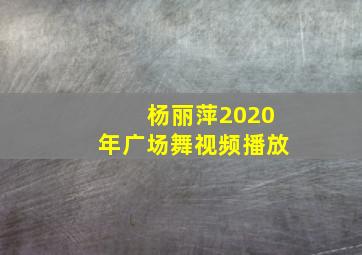 杨丽萍2020年广场舞视频播放